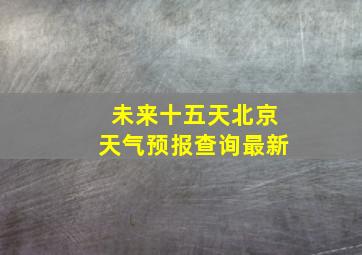 未来十五天北京
天气预报查询最新